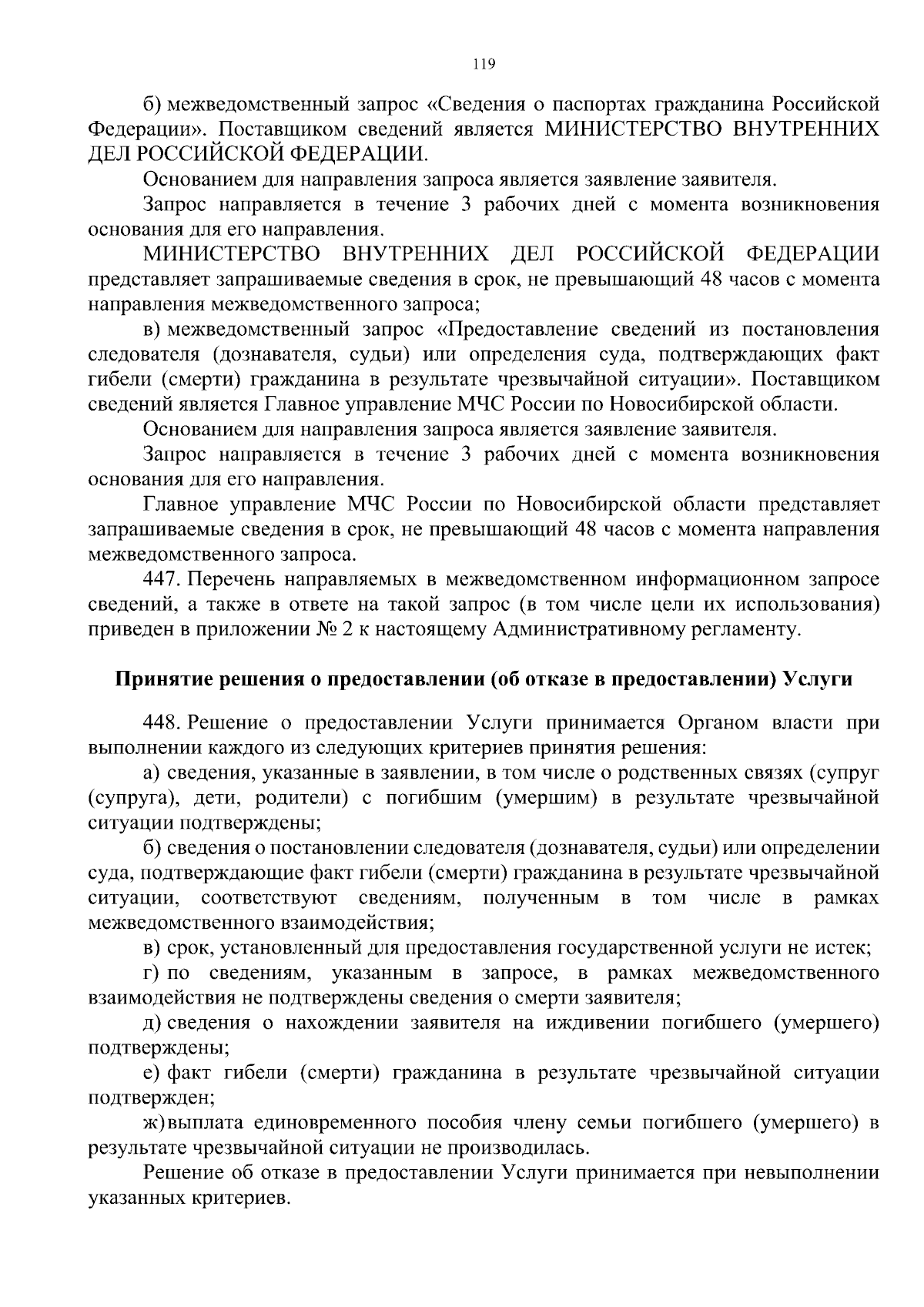 119

б) межведомственный запрос «Сведения о паспортах гражданина Российской Федерации». Поставщиком сведений является МИНИСТЕРСТВО ВНУТРЕННИХ ДЕЛ РОССИЙСКОЙ ФЕДЕРАЦИИ.

Основанием для направления запроса является заявление заявителя.

Запрос направляется в течение 3 рабочих дней с момента возникновения основания для его направления.

МИНИСТЕРСТВО ВНУТРЕННИХ ДЕЛ РОССИЙСКОЙ ФЕДЕРАЦИИ представляет запрашиваемые сведения в срок, не превышающий 48 часов с момента направления межведомственного запроса;

в) межведомственный запрос «Предоставление сведений из постановления следователя (дознавателя, судьи) или определения суда, подтверждающих факт гибели (смерти) гражданина в результате чрезвычайной ситуации». Поставщиком сведений является Главное управление МЧС России по Новосибирской области.

Основанием для направления запроса является заявление заявителя.

Запрос направляется в течение 3 рабочих дней с момента возникновения основания для его направления.

Главное управление МЧС России по Новосибирской области представляет запрашиваемые сведения в срок, не превышающий 48 часов с момента направления межведомственного запроса.

447. Перечень направляемых в межведомственном информационном запросе сведений, а также в ответе на такой запрос (в том числе цели их использования) приведен в приложении № 2 к настоящему Административному регламенту.

Принятие решения о предоставлении (об отказе в предоставлении) Услуги

448. Решение о предоставлении Услуги принимается Органом власти при выполнении каждого из следующих критериев принятия решения:

а) сведения, указанные в заявлении, в том числе о родственных связях (супруг (супруга), дети, родители) с погибшим (умершим) в результате чрезвычайной ситуации подтверждены;

б) сведения о постановлении следователя (дознавателя, судьи) или определении суда, подтверждающие факт гибели (смерти) гражданина в результате чрезвычайной ситуации, соответствуют сведениям, полученным в том числе в рамках межведомственного взаимодействия;

в) срок, установленный для предоставления государственной услуги не истек;

г) по сведениям, указанным в запросе, в рамках межведомственного взаимодействия не подтверждены сведения о смерти заявителя;

д) сведения о нахождении заявителя на иждивении погибшего (умершего) подтверждены;

е) факт гибели (смерти) гражданина в результате чрезвычайной ситуации подтвержден;

ж) выплата единовременного пособия члену семьи погибшего (умершего) в результате чрезвычайной ситуации не производилась.

Решение об отказе в предоставлении Услуги принимается при невыполнении указанных критериев.